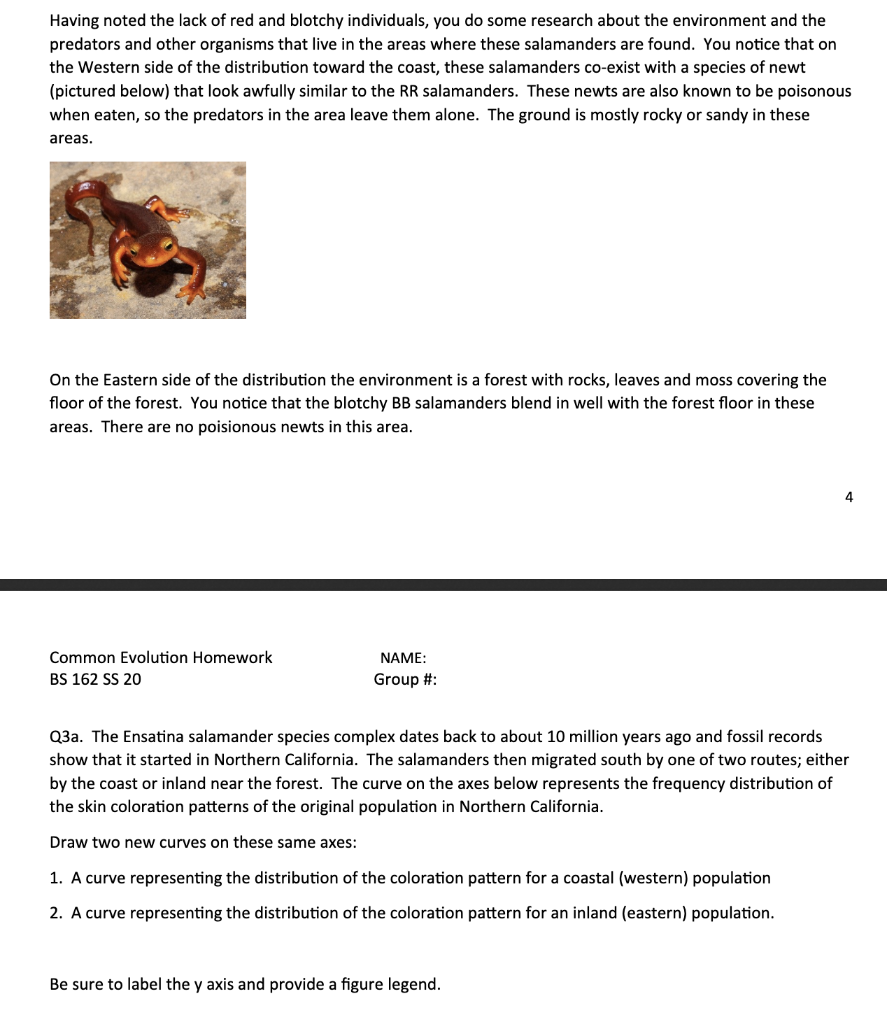 Having noted the lack of red and blotchy individuals, you do some research about the environment and the predators and other organisms that live in the areas where these salamanders are found. You notice that on the Western side of the distribution toward the coast, these salamanders co-exist with a species of newt (pictured below) that look awfully similar to the RR salamanders. These newts are also known to be poisonous when eaten, so the predators in the area leave them alone. The ground is mostly rocky or sandy in these areas.

On the Eastern side of the distribution the environment is a forest with rocks, leaves and moss covering the floor of the forest. You notice that the blotchy BB salamanders blend in well with the forest floor in these areas. There are no poisionous newts in this area.

4

Common Evolution Homework
BS 162 SS 20

NAME:
Group #:

Q3a. The Ensatina salamander species complex dates back to about 10 million years ago and fossil records show that it started in Northern California. The salamanders then migrated south by one of two routes; either by the coast or inland near the forest. The curve on the axes below represents the frequency distribution of the skin coloration patterns of the original population in Northern California.

Draw two new curves on these same axes:

1. A curve representing the distribution of the coloration pattern for a coastal (western) population

2. A curve representing the distribution of the coloration pattern for an inland (eastern) population.

Be sure to label the y axis and provide a figure legend.